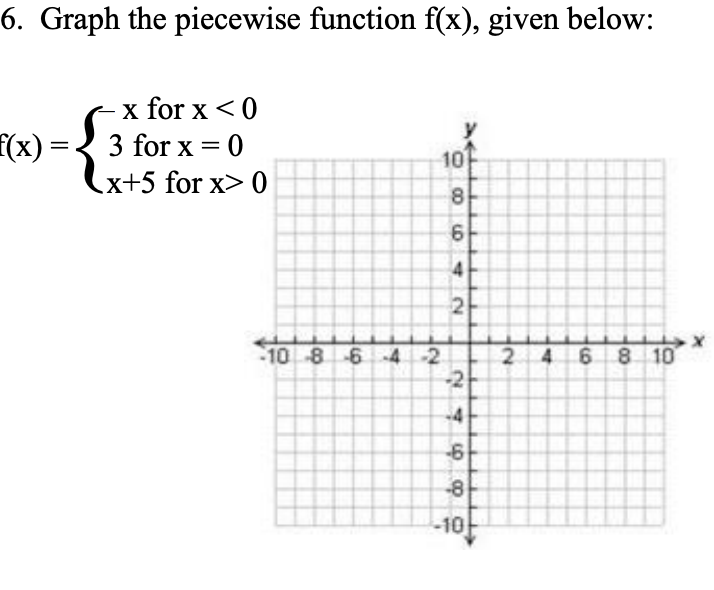 6. Graph the piecewise function f(x), given below:

$f(x) = \begin{cases} -x \text{ for } x < 0 \\ 3 \text{ for } x = 0 \\ x+5 \text{ for } x > 0 \end{cases}$

y
10
8
6
4
2
-10 -8 -6 -4 -2 2 4 6 8 10 x
-2
-4
-6
-8
-10